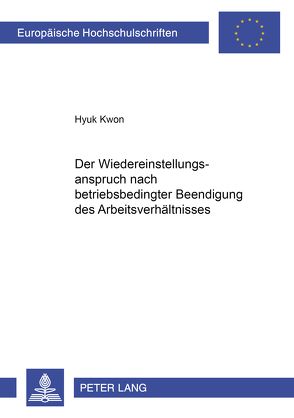 Europäische Hochschulschriften

Hyuk Kwon

Der Wiedereinstellungsanspruch nach betriebsbedingter Beendigung des Arbeitsverhältnisses

PETER LANG